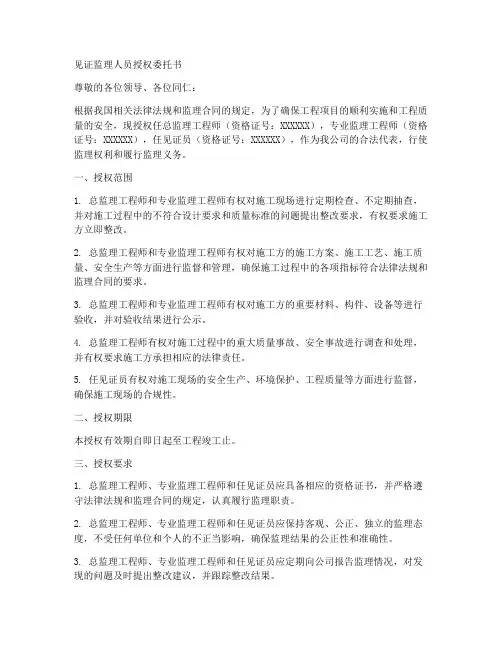 见证监理人员授权委托书

尊敬的各位领导、各位同仁：

根据我国相关法律法规和监理合同的规定，为了确保工程项目的顺利实施和工程质量的安全，现授权任总监理工程师（资格证号：XXXXXX），专业监理工程师（资格证号：XXXXXX），任见证员（资格证号：XXXXXX），作为我公司的合法代表，行使监理权利和履行监理义务。

一、授权范围

1. 总监理工程师和专业监理工程师有权对施工现场进行定期检查、不定期抽查，并对施工过程中的不符合设计要求和质量标准的问题提出整改要求，有权要求施工方立即整改。

2. 总监理工程师和专业监理工程师有权对施工方的施工方案、施工工艺、施工质量、安全生产等方面进行监督和管理，确保施工过程中的各项指标符合法律法规和监理合同的要求。

3. 总监理工程师和专业监理工程师有权对施工方的重要材料、构件、设备等进行验收，并对验收结果进行公示。

4. 总监理工程师有权对施工过程中的重大质量事故、安全事故进行调查和处理，并有权要求施工方承担相应的法律责任。

5. 任见证员有权对施工现场的安全生产、环境保护、工程质量等方面进行监督，确保施工现场的合规性。

二、授权期限

本授权有效期自即日起至工程竣工止。

三、授权要求

1. 总监理工程师、专业监理工程师和任见证员应具备相应的资格证书，并严格遵守法律法规和监理合同的规定，认真履行监理职责。

2. 总监理工程师、专业监理工程师和任见证员应保持客观、公正、独立的监理态度，不受任何单位和个人的不正当影响，确保监理结果的公正性和准确性。

3. 总监理工程师、专业监理工程师和任见证员应定期向公司报告监理情况，对发现的问题及时提出整改建议，并跟踪整改结果。